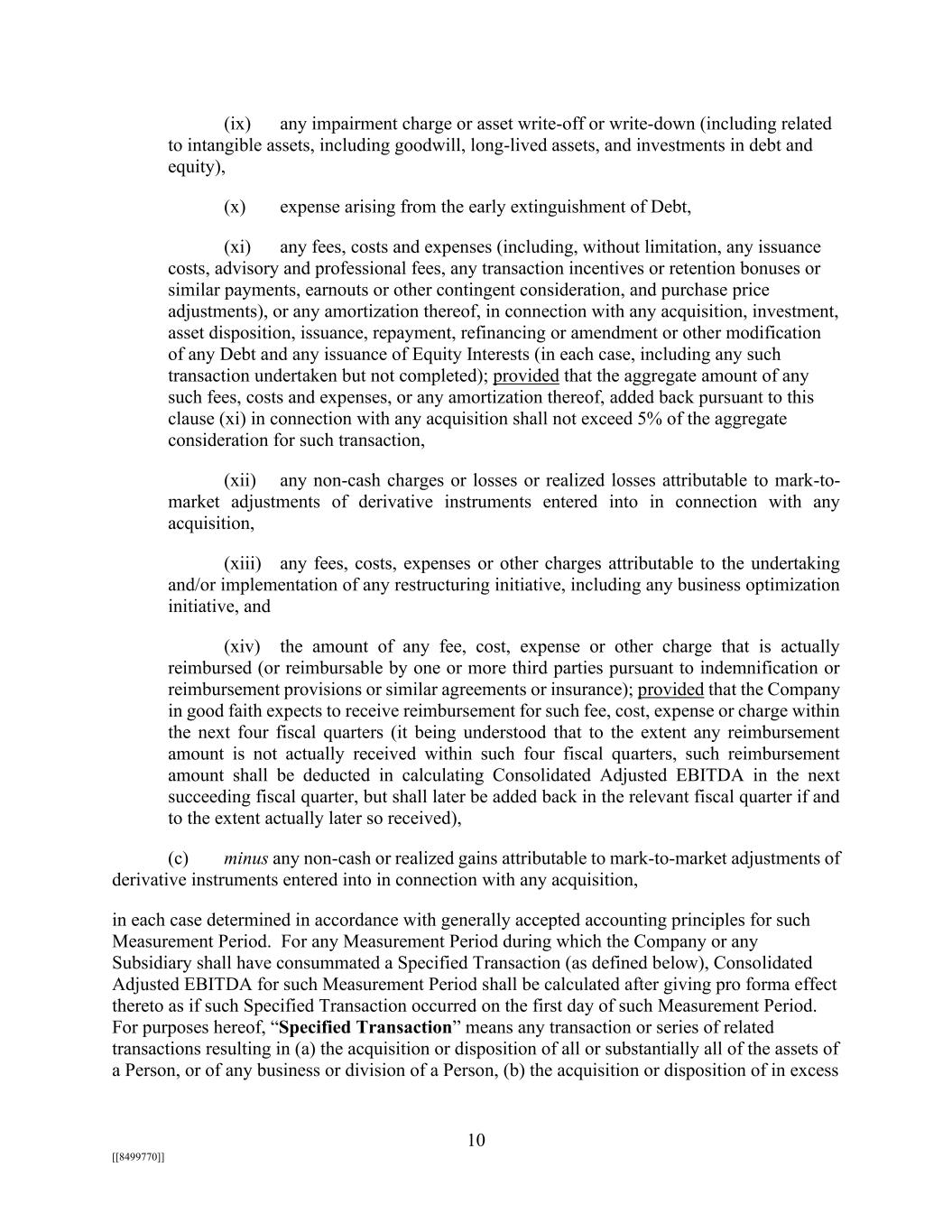 (ix) any impairment charge or asset write-off or write-down (including related to intangible assets, including goodwill, long-lived assets, and investments in debt and equity),

(x) expense arising from the early extinguishment of Debt,

(xi) any fees, costs and expenses (including, without limitation, any issuance costs, advisory and professional fees, any transaction incentives or retention bonuses or similar payments, earnouts or other contingent consideration, and purchase price adjustments), or any amortization thereof, in connection with any acquisition, investment, asset disposition, issuance, repayment, refinancing or amendment or other modification of any Debt and any issuance of Equity Interests (in each case, including any such transaction undertaken but not completed); provided that the aggregate amount of any such fees, costs and expenses, or any amortization thereof, added back pursuant to this clause (xi) in connection with any acquisition shall not exceed 5% of the aggregate consideration for such transaction,

(xii) any non-cash charges or losses or realized losses attributable to mark-to-market adjustments of derivative instruments entered into in connection with any acquisition,

(xiii) any fees, costs, expenses or other charges attributable to the undertaking and/or implementation of any restructuring initiative, including any business optimization initiative, and

(xiv) the amount of any fee, cost, expense or other charge that is actually reimbursed (or reimbursable by one or more third parties pursuant to indemnification or reimbursement provisions or similar agreements or insurance); provided that the Company in good faith expects to receive reimbursement for such fee, cost, expense or charge within the next four fiscal quarters (it being understood that to the extent any reimbursement amount is not actually received within such four fiscal quarters, such reimbursement amount shall be deducted in calculating Consolidated Adjusted EBITDA in the next succeeding fiscal quarter, but shall later be added back in the relevant fiscal quarter if and to the extent actually later so received),

(c) minus any non-cash or realized gains attributable to mark-to-market adjustments of derivative instruments entered into in connection with any acquisition,

in each case determined in accordance with generally accepted accounting principles for such Measurement Period. For any Measurement Period during which the Company or any Subsidiary shall have consummated a Specified Transaction (as defined below), Consolidated Adjusted EBITDA for such Measurement Period shall be calculated after giving pro forma effect thereto as if such Specified Transaction occurred on the first day of such Measurement Period. For purposes hereof, “Specified Transaction” means any transaction or series of related transactions resulting in (a) the acquisition or disposition of all or substantially all of the assets of a Person, or of any business or division of a Person, (b) the acquisition or disposition of in excess

10

[[8499770]]